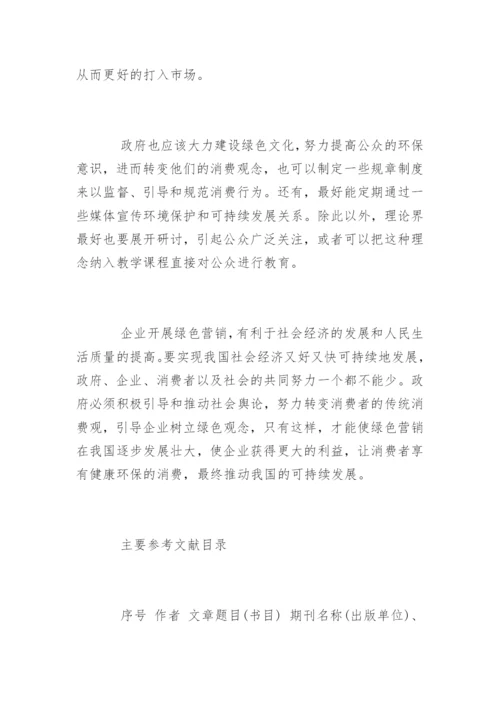 从而更好的打入市场。

政府也应该大力建设绿色文化，努力提高公众的环保意识，进而转变他们的消费观念，也可以制定一些规章制度来以监督、引导和规范消费行为。还有，最好能定期通过一些媒体宣传环境保护和可持续发展关系。除此以外，理论界最好也要展开研讨，引起公众广泛关注，或者可以把这种理念纳入教学课程直接对公众进行教育。

企业开展绿色营销，有利于社会经济的发展和人民生活质量的提高。要实现我国社会经济又好又快可持续地发展，政府、企业、消费者以及社会的共同努力一个都不能少。政府必须积极引导和推动社会舆论，努力转变消费者的传统消费观，引导企业树立绿色观念，只有这样，才能使绿色营销在我国逐步发展壮大，使企业获得更大的利益，让消费者享有健康环保的消费，最终推动我国的可持续发展。

主要参考文献目录

序号 作者 文章题目(书目) 期刊名称(出版单位)、